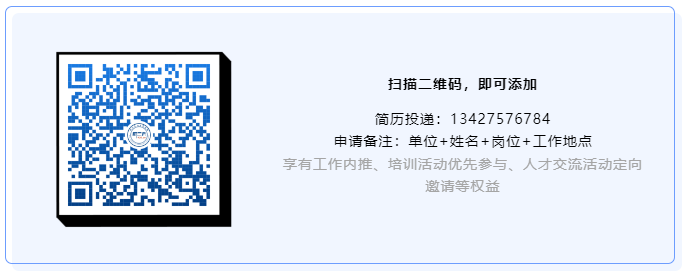 扫描二维码，即可添加

简历投递：13427576784
申请备注：单位+姓名+岗位+工作地点
享有工作内推、培训活动优先参与、人才交流活动定向邀请等权益